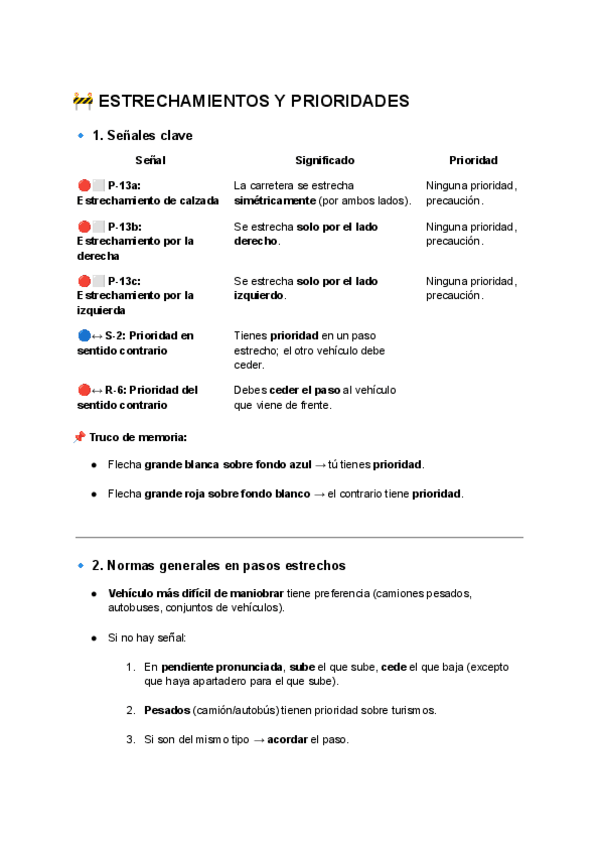 🚧 ESTRECHAMIENTOS Y PRIORIDADES

🔹 1. Señales clave

| Señal | Significado | Prioridad |
|---|---|---|
| 🔴⬜ P-13a: Estrechamiento de calzada | La carretera se estrecha simétricamente (por ambos lados). | Ninguna prioridad, precaución. |
| 🔴⬜ P-13b: Estrechamiento por la derecha | Se estrecha solo por el lado derecho. | Ninguna prioridad, precaución. |
| 🔴⬜ P-13c: Estrechamiento por la izquierda | Se estrecha solo por el lado izquierdo. | Ninguna prioridad, precaución. |
| 🔵↔ S-2: Prioridad en sentido contrario | Tienes prioridad en un paso estrecho; el otro vehículo debe ceder. | |
| 🔴↔ R-6: Prioridad del sentido contrario | Debes ceder el paso al vehículo que viene de frente. | |

📌 Truco de memoria:

● Flecha grande blanca sobre fondo azul → tú tienes prioridad.

● Flecha grande roja sobre fondo blanco → el contrario tiene prioridad.

🔹 2. Normas generales en pasos estrechos

● Vehículo más difícil de maniobrar tiene preferencia (camiones pesados, autobuses, conjuntos de vehículos).

● Si no hay señal:

1. En pendiente pronunciada, sube el que sube, cede el que baja (excepto que haya apartadero para el que sube).

2. Pesados (camión/autobús) tienen prioridad sobre turismos.

3. Si son del mismo tipo → acordar el paso.